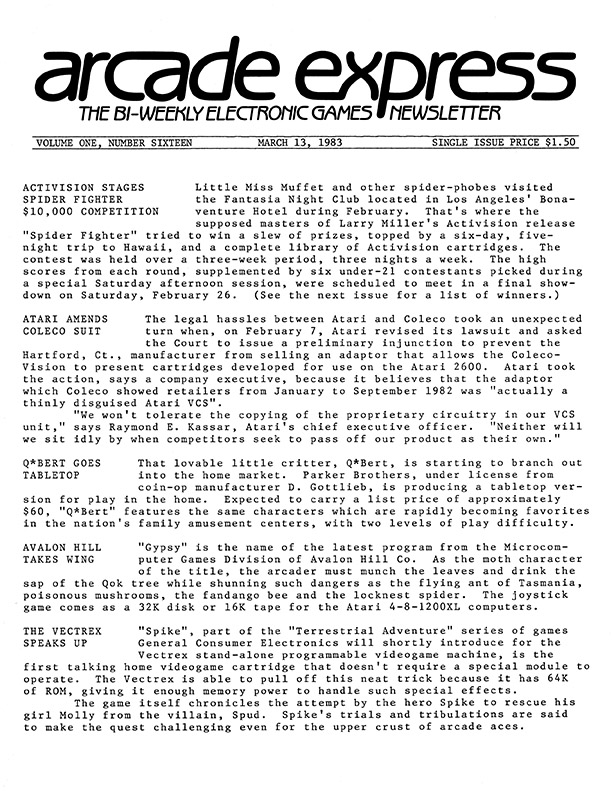 arcade express

THE BI-WEEKLY ELECTRONIC GAMES NEWSLETTER

VOLUME ONE, NUMBER SIXTEEN MARCH 13, 1983 SINGLE ISSUE PRICE $1.50

ACTIVISION STAGES SPIDER FIGHTER $10,000 COMPETITION

Little Miss Muffet and other spider-phobes visited the Fantasia Night Club located in Los Angeles' Bonaventure Hotel during February. That's where the supposed masters of Larry Miller's Activision release "Spider Fighter" tried to win a slew of prizes, topped by a six-day, five-night trip to Hawaii, and a complete library of Activision cartridges. The contest was held over a three-week period, three nights a week. The high scores from each round, supplemented by six under-21 contestants picked during a special Saturday afternoon session, were scheduled to meet in a final showdown on Saturday, February 26. (See the next issue for a list of winners.)

ATARI AMENDS COLECO SUIT

The legal hassles between Atari and Coleco took an unexpected turn when, on February 7, Atari revised its lawsuit and asked the Court to issue a preliminary injunction to prevent the Hartford, Ct., manufacturer from selling an adaptor that allows the ColecoVision to present cartridges developed for use on the Atari 2600. Atari took the action, says a company executive, because it believes that the adaptor which Coleco showed retailers from January to September 1982 was "actually a thinly disguised Atari VCS".

"We won't tolerate the copying of the proprietary circuitry in our VCS unit," says Raymond E. Kassar, Atari's chief executive officer. "Neither will we sit idly by when competitors seek to pass off our product as their own."

Q*BERT GOES TABLETOP

That lovable little critter, Q*Bert, is starting to branch out into the home market. Parker Brothers, under license from coin-op manufacturer D. Gottlieb, is producing a tabletop version for play in the home. Expected to carry a list price of approximately $60, "Q*Bert" features the same characters which are rapidly becoming favorites in the nation's family amusement centers, with two levels of play difficulty.

AVALON HILL TAKES WING

"Gypsy" is the name of the latest program from the Microcomputer Games Division of Avalon Hill Co. As the moth character of the title, the arcader must munch the leaves and drink the sap of the Qok tree while shunning such dangers as the flying ant of Tasmania, poisonous mushrooms, the fandango bee and the locknest spider. The joystick game comes as a 32K disk or 16K tape for the Atari 4-8-1200XL computers.

THE VECTREX SPEAKS UP

"Spike", part of the "Terrestrial Adventure" series of games General Consumer Electronics will shortly introduce for the Vectrex stand-alone programmable videogame machine, is the first talking home videogame cartridge that doesn't require a special module to operate. The Vectrex is able to pull off this neat trick because it has 64K of ROM, giving it enough memory power to handle such special effects.

The game itself chronicles the attempt by the hero Spike to rescue his girl Molly from the villain, Spud. Spike's trials and tribulations are said to make the quest challenging even for the upper crust of arcade aces.